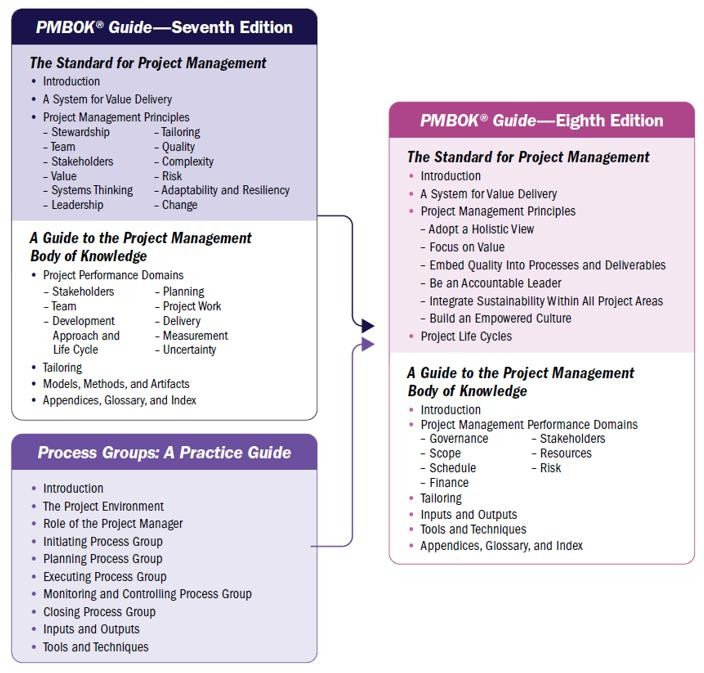 PMBOK® Guide—Seventh Edition

The Standard for Project Management
• Introduction
• A System for Value Delivery
• Project Management Principles
– Stewardship
– Team
– Stakeholders
– Value
– Systems Thinking
– Leadership
– Tailoring
– Quality
– Complexity
– Risk
– Adaptability and Resiliency
– Change

A Guide to the Project Management Body of Knowledge
• Project Performance Domains
– Stakeholders
– Team
– Development Approach and Life Cycle
– Planning
– Project Work
– Delivery
– Measurement
– Uncertainty
• Tailoring
• Models, Methods, and Artifacts
• Appendices, Glossary, and Index

Process Groups: A Practice Guide
• Introduction
• The Project Environment
• Role of the Project Manager
• Initiating Process Group
• Planning Process Group
• Executing Process Group
• Monitoring and Controlling Process Group
• Closing Process Group
• Inputs and Outputs
• Tools and Techniques

PMBOK® Guide—Eighth Edition

The Standard for Project Management
• Introduction
• A System for Value Delivery
• Project Management Principles
– Adopt a Holistic View
– Focus on Value
– Embed Quality Into Processes and Deliverables
– Be an Accountable Leader
– Integrate Sustainability Within All Project Areas
– Build an Empowered Culture
• Project Life Cycles

A Guide to the Project Management Body of Knowledge
• Introduction
• Project Management Performance Domains
– Governance
– Scope
– Schedule
– Finance
– Stakeholders
– Resources
– Risk
• Tailoring
• Inputs and Outputs
• Tools and Techniques
• Appendices, Glossary, and Index